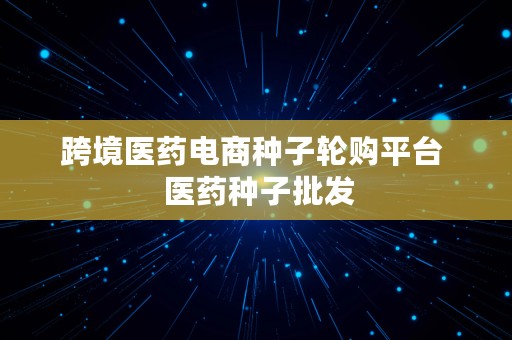 跨境医药电商种子轮购平台
医药种子批发